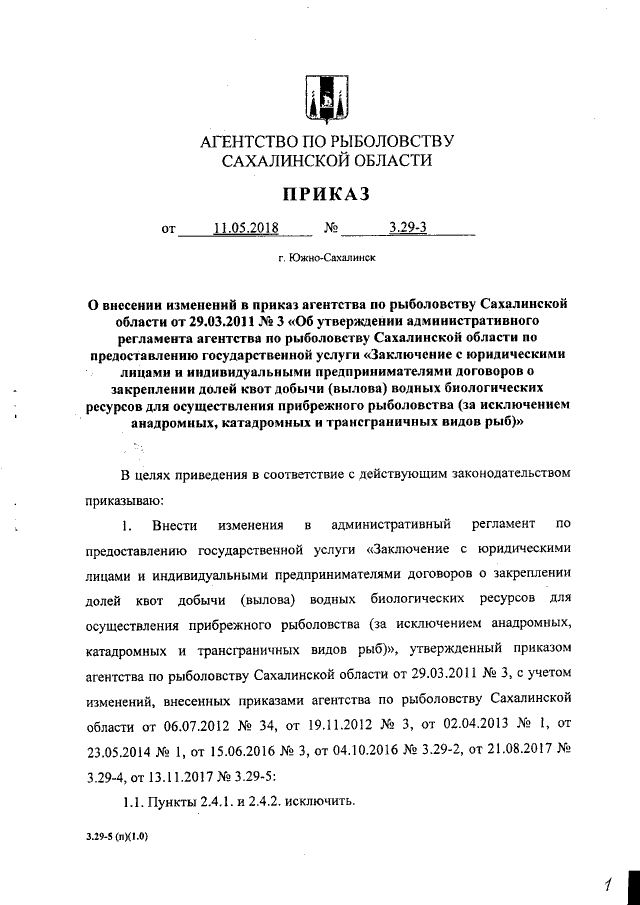 АГЕНТСТВО ПО РЫБОЛОВСТВУ САХАЛИНСКОЙ ОБЛАСТИ

ПРИКАЗ

от 11.05.2018 № 3.29-3

г. Южно-Сахалинск

О внесении изменений в приказ агентства по рыболовству Сахалинской области от 29.03.2011 № 3 «Об утверждении административного регламента агентства по рыболовству Сахалинской области по предоставлению государственной услуги «Заключение с юридическими лицами и индивидуальными предпринимателями договоров о закреплении долей квот добычи (вылова) водных биологических ресурсов для осуществления прибрежного рыболовства (за исключением анадромных, катадромных и трансграничных видов рыб)»

В целях приведения в соответствие с действующим законодательством приказываю:

1. Внести изменения в административный регламент по предоставлению государственной услуги «Заключение с юридическими лицами и индивидуальными предпринимателями договоров о закреплении долей квот добычи (вылова) водных биологических ресурсов для осуществления прибрежного рыболовства (за исключением анадромных, катадромных и трансграничных видов рыб)», утвержденный приказом агентства по рыболовству Сахалинской области от 29.03.2011 № 3, с учетом изменений, внесенных приказами агентства по рыболовству Сахалинской области от 06.07.2012 № 34, от 19.11.2012 № 3, от 02.04.2013 № 1, от 23.05.2014 № 1, от 15.06.2016 № 3, от 04.10.2016 № 3.29-2, от 21.08.2017 № 3.29-4, от 13.11.2017 № 3.29-5:

1.1. Пункты 2.4.1. и 2.4.2. исключить.

3.29-5 (п)(1.0)

1